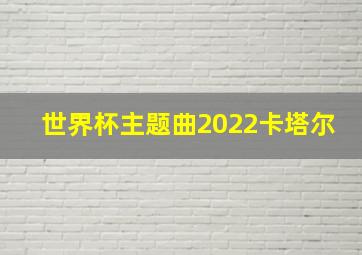 世界杯主题曲2022卡塔尔